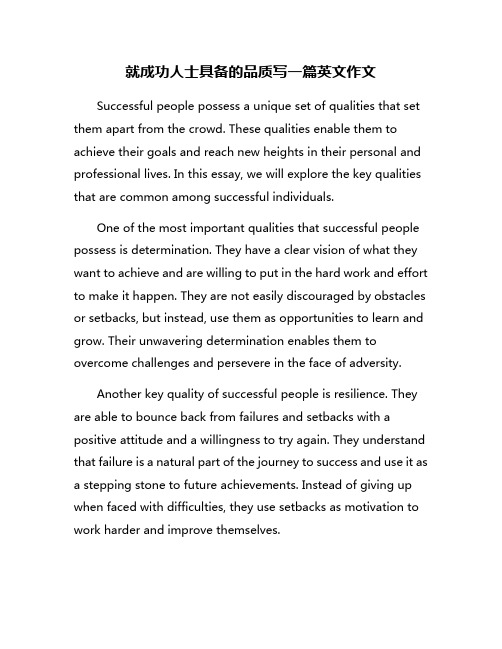 就成功人士具备的品质写一篇英文作文

Successful people possess a unique set of qualities that set them apart from the crowd. These qualities enable them to achieve their goals and reach new heights in their personal and professional lives. In this essay, we will explore the key qualities that are common among successful individuals.

One of the most important qualities that successful people possess is determination. They have a clear vision of what they want to achieve and are willing to put in the hard work and effort to make it happen. They are not easily discouraged by obstacles or setbacks, but instead, use them as opportunities to learn and grow. Their unwavering determination enables them to overcome challenges and persevere in the face of adversity.

Another key quality of successful people is resilience. They are able to bounce back from failures and setbacks with a positive attitude and a willingness to try again. They understand that failure is a natural part of the journey to success and use it as a stepping stone to future achievements. Instead of giving up when faced with difficulties, they use setbacks as motivation to work harder and improve themselves.